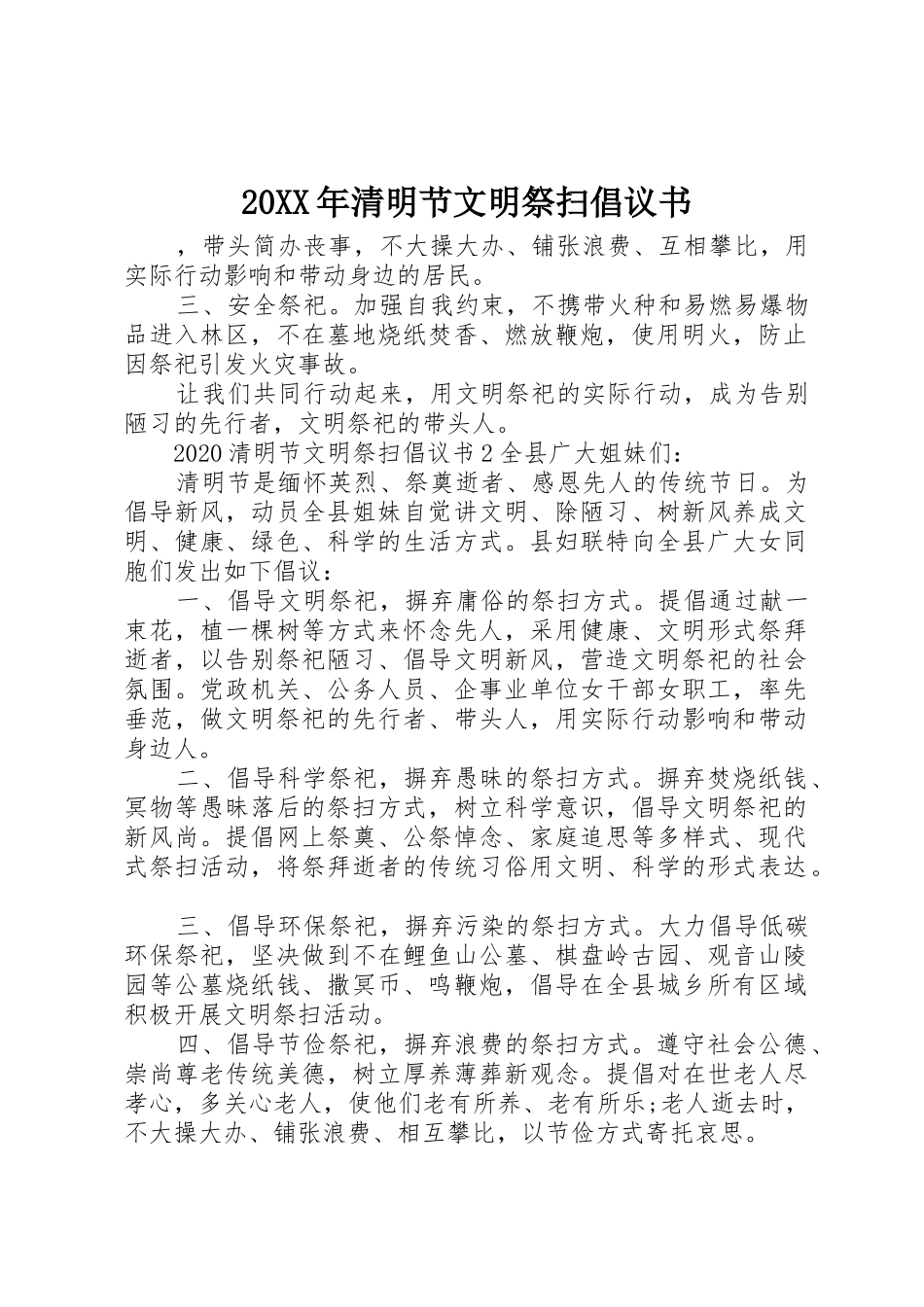 20XX年清明节文明祭扫倡议书

，带头简办丧事，不大操大办、铺张浪费、互相攀比，用实际行动影响和带动身边的居民。

三、安全祭祀。加强自我约束，不携带火种和易燃易爆物品进入林区，不在墓地烧纸焚香、燃放鞭炮，使用明火，防止因祭祀引发火灾事故。

让我们共同行动起来，用文明祭祀的实际行动，成为告别陋习的先行者，文明祭祀的带头人。

2020清明节文明祭扫倡议书2全县广大姐妹们：

清明节是缅怀英烈、祭奠逝者、感恩先人的传统节日。为倡导新风，动员全县姐妹自觉讲文明、除陋习、树新风养成文明、健康、绿色、科学的生活方式。县妇联特向全县广大女同胞们发出如下倡议：

一、倡导文明祭祀，摒弃庸俗的祭扫方式。提倡通过献一束花，植一棵树等方式来怀念先人，采用健康、文明形式祭拜逝者，以告别祭祀陋习、倡导文明新风，营造文明祭祀的社会氛围。党政机关、公务人员、企事业单位女干部女职工，率先垂范，做文明祭祀的先行者、带头人，用实际行动影响和带动身边人。

二、倡导科学祭祀，摒弃愚昧的祭扫方式。摒弃焚烧纸钱、冥物等愚昧落后的祭扫方式，树立科学意识，倡导文明祭祀的新风尚。提倡网上祭奠、公祭悼念、家庭追思等多样式、现代式祭扫活动，将祭拜逝者的传统习俗用文明、科学的形式表达。

三、倡导环保祭祀，摒弃污染的祭扫方式。大力倡导低碳环保祭祀，坚决做到不在鲤鱼山公墓、棋盘岭古园、观音山陵园等公墓烧纸钱、撒冥币、鸣鞭炮，倡导在全县城乡所有区域积极开展文明祭扫活动。

四、倡导节俭祭祀，摒弃浪费的祭扫方式。遵守社会公德、崇尚尊老传统美德，树立厚养薄葬新观念。提倡对在世老人尽孝心，多关心老人，使他们老有所养、老有所乐;老人逝去时，不大操大办、铺张浪费、相互攀比，以节俭方式寄托哀思。